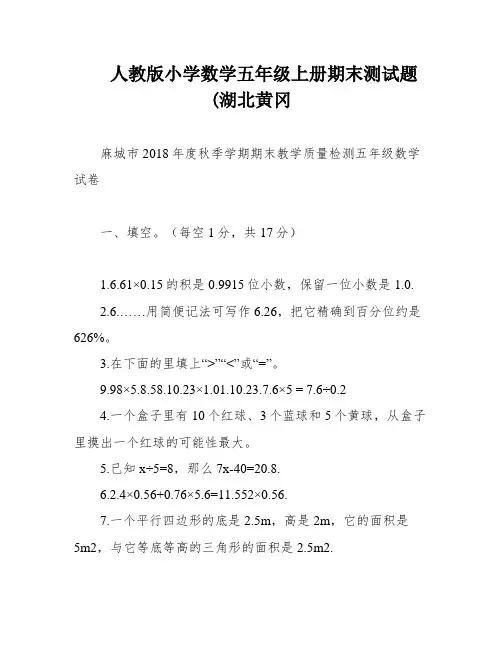 人教版小学数学五年级上册期末测试题
(湖北黄冈

麻城市2018年度秋季学期期末教学质量检测五年级数学试卷

一、填空。（每空1分，共17分）

1.6.61×0.15的积是0.9915位小数，保留一位小数是1.0.

2.6.……用简便记法可写作6.26，把它精确到百分位约是626%。

3.在下面的里填上“>”“<”或“=”。

9.98×5.8.58.10.23×1.01.10.23.7.6×5 = 7.6÷0.2

4.一个盒子里有10个红球、3个蓝球和5个黄球，从盒子里摸出一个红球的可能性最大。

5.已知x÷5=8，那么7x-40=20.8.

6.2.4×0.56+0.76×5.6=11.552×0.56.

7.一个平行四边形的底是2.5m，高是2m，它的面积是5m2，与它等底等高的三角形的面积是2.5m2.